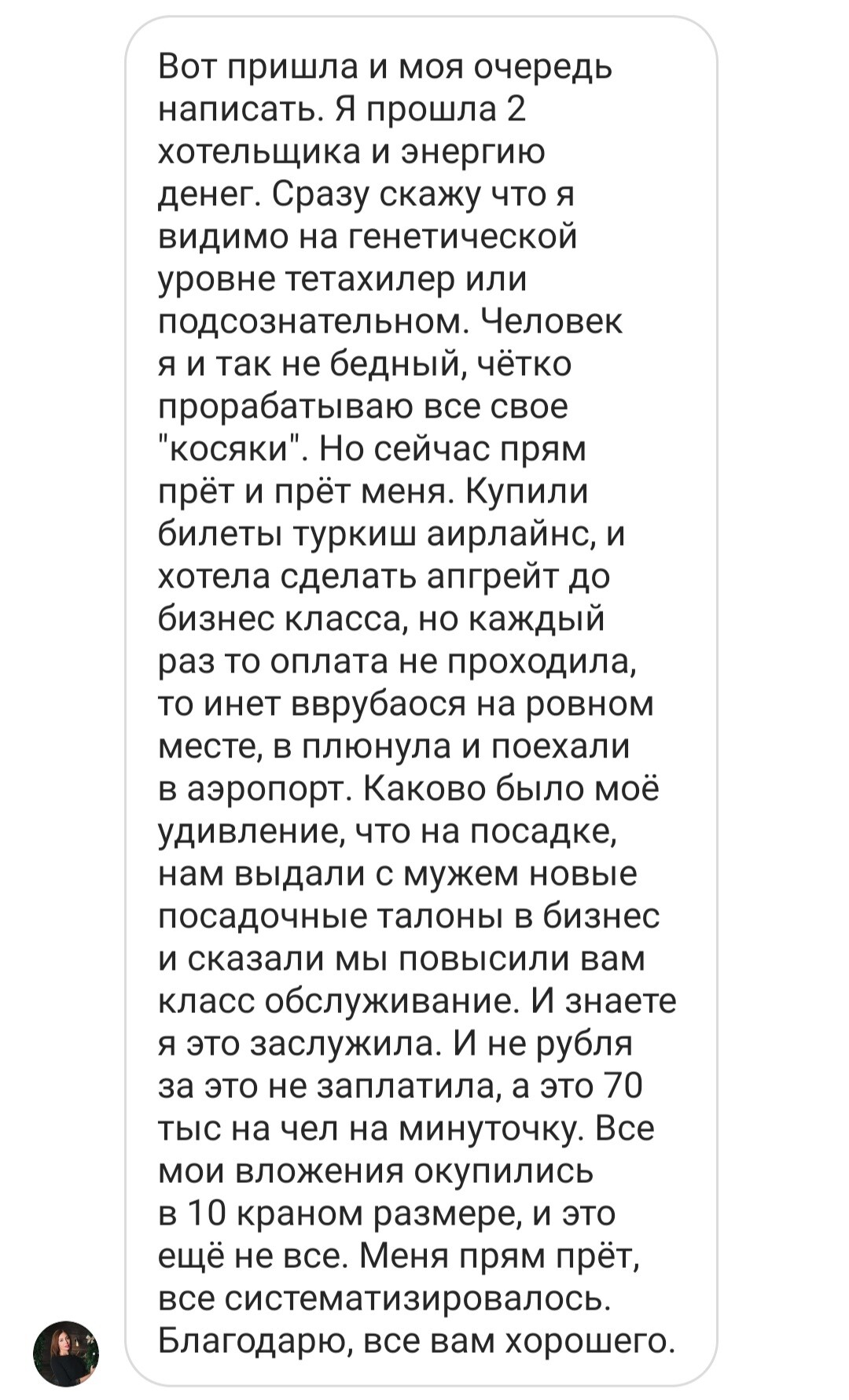 Вот пришла и моя очередь написать. Я прошла 2 хотельщика и энергию денег. Сразу скажу что я видимо на генетической уровне тетахилер или подсознательном. Человек я и так не бедный, чётко прорабатываю все свое "косяки". Но сейчас прям прёт и прёт меня. Купили билеты туркиш аирлайнс, и хотела сделать апгрейт до бизнес класса, но каждый раз то оплата не проходила, то инет вврубаося на ровном месте, в плюнула и поехали в аэропорт. Каково было моё удивление, что на посадке, нам выдали с мужем новые посадочные талоны в бизнес и сказали мы повысили вам класс обслуживание. И знаете я это заслужила. И не рубля за это не заплатила, а это 70 тыс на чел на минуточку. Все мои вложения окупились в 10 краном размере, и это ещё не все. Меня прям прёт, все систематизировалось. Благодарю, все вам хорошего.